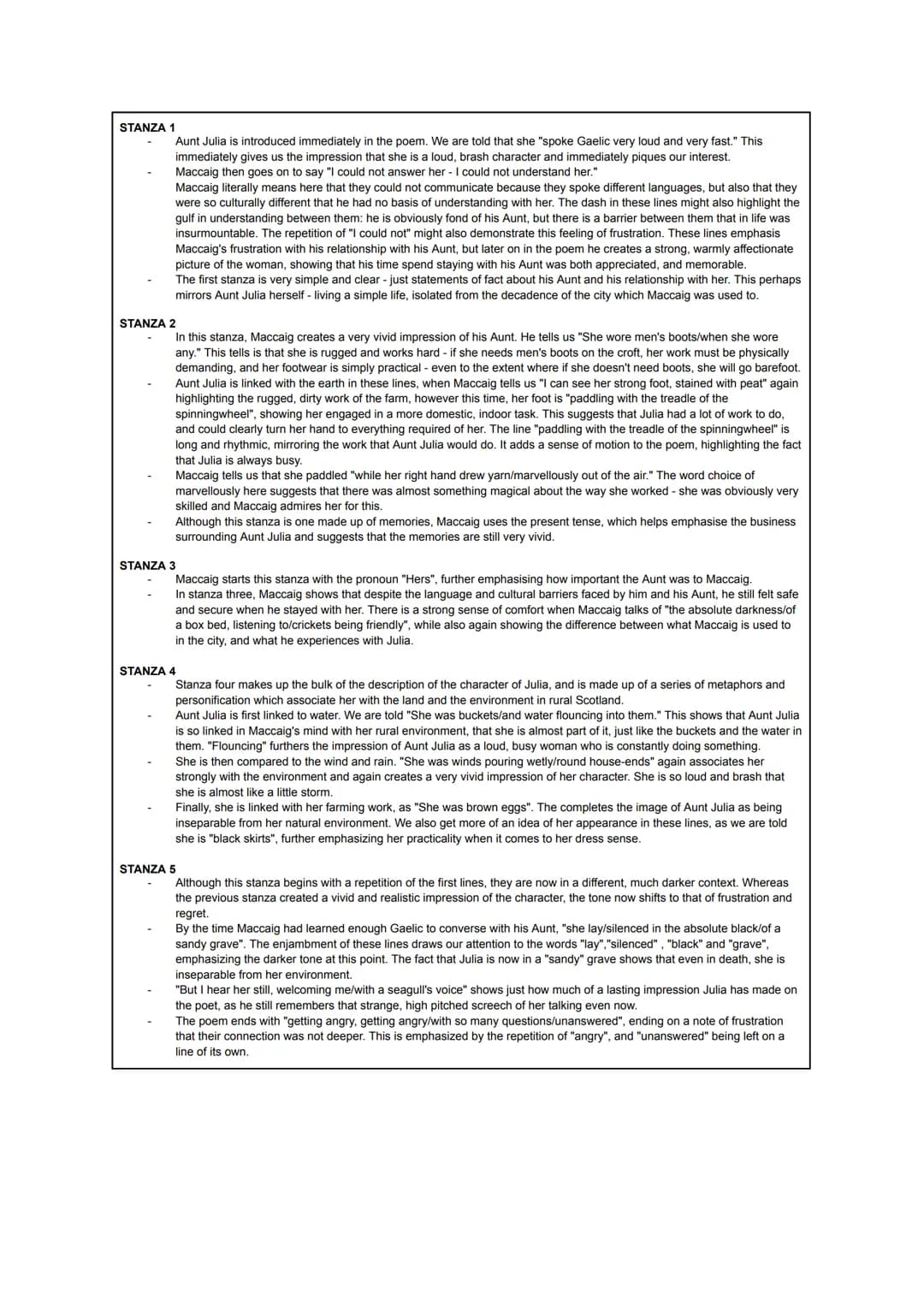 STANZA 1

- Aunt Julia is introduced immediately in the poem. We are told that she "spoke Gaelic very loud and very fast." This immediately gives us the impression that she is a loud, brash character and immediately piques our interest.
- Maccaig then goes on to say "I could not answer her - I could not understand her." Maccaig literally means here that they could not communicate because they spoke different languages, but also that they were so culturally different that he had no basis of understanding with her. The dash in these lines might also highlight the gulf in understanding between them: he is obviously fond of his Aunt, but there is a barrier between them that in life was insurmountable. The repetition of "I could not" might also demonstrate this feeling of frustration. These lines emphasis Maccaig's frustration with his relationship with his Aunt, but later on in the poem he creates a strong, warmly affectionate picture of the woman, showing that his time spend staying with his Aunt was both appreciated, and memorable.
- The first stanza is very simple and clear - just statements of fact about his Aunt and his relationship with her. This perhaps mirrors Aunt Julia herself - living a simple life, isolated from the decadence of the city which Maccaig was used to.

STANZA 2

- In this stanza, Maccaig creates a very vivid impression of his Aunt. He tells us "She wore men's boots/when she wore any." This tells is that she is rugged and works hard - if she needs men's boots on the croft, her work must be physically demanding, and her footwear is simply practical - even to the extent where if she doesn't need boots, she will go barefoot.
- Aunt Julia is linked with the earth in these lines, when Maccaig tells us "I can see her strong foot, stained with peat" again highlighting the rugged, dirty work of the farm, however this time, her foot is "paddling with the treadle of the spinningwheel", showing her engaged in a more domestic, indoor task. This suggests that Julia had a lot of work to do, and could clearly turn her hand to everything required of her. The line "paddling with the treadle of the spinningwheel" is long and rhythmic, mirroring the work that Aunt Julia would do. It adds a sense of motion to the poem, highlighting the fact that Julia is always busy.
- Maccaig tells us that she paddled "while her right hand drew yarn/marvellously out of the air." The word choice of marvellously here suggests that there was almost something magical about the way she worked - she was obviously very skilled and Maccaig admires her for this.
- Although this stanza is one made up of memories, Maccaig uses the present tense, which helps emphasise the business surrounding Aunt Julia and suggests that the memories are still very vivid.

STANZA 3

- Maccaig starts this stanza with the pronoun "Hers", further emphasising how important the Aunt was to Maccaig.
- In stanza three, Maccaig shows that despite the language and cultural barriers faced by him and his Aunt, he still felt safe and secure when he stayed with her. There is a strong sense of comfort when Maccaig talks of "the absolute darkness/of a box bed, listening to/crickets being friendly", while also again showing the difference between what Maccaig is used to in the city, and what he experiences with Julia.

STANZA 4

- Stanza four makes up the bulk of the description of the character of Julia, and is made up of a series of metaphors and personification which associate her with the land and the environment in rural Scotland.
- Aunt Julia is first linked to water. We are told "She was buckets/and water flouncing into them." This shows that Aunt Julia is so linked in Maccaig's mind with her rural environment, that she is almost part of it, just like the buckets and the water in them. "Flouncing" furthers the impression of Aunt Julia as a loud, busy woman who is constantly doing something.
- She is then compared to the wind and rain. "She was winds pouring wetly/round house-ends" again associates her strongly with the environment and again creates a very vivid impression of her character. She is so loud and brash that she is almost like a little storm.
- Finally, she is linked with her farming work, as "She was brown eggs". The completes the image of Aunt Julia as being inseparable from her natural environment. We also get more of an idea of her appearance in these lines, as we are told she is "black skirts", further emphasizing her practicality when it comes to her dress sense.

STANZA 5

- Although this stanza begins with a repetition of the first lines, they are now in a different, much darker context. Whereas the previous stanza created a vivid and realistic impression of the character, the tone now shifts to that of frustration and regret.
- By the time Maccaig had learned enough Gaelic to converse with his Aunt, "she lay/silenced in the absolute black/of a sandy grave". The enjambment of these lines draws our attention to the words "lay","silenced" , "black" and "grave", emphasizing the darker tone at this point. The fact that Julia is now in a "sandy" grave shows that even in death, she is inseparable from her environment.
- "But I hear her still, welcoming me/with a seagull's voice" shows just how much of a lasting impression Julia has made on the poet, as he still remembers that strange, high pitched screech of her talking even now.
- The poem ends with "getting angry, getting angry/with so many questions/unanswered", ending on a note of frustration that their connection was not deeper. This is emphasized by the repetition of "angry", and "unanswered" being left on a line of its own.